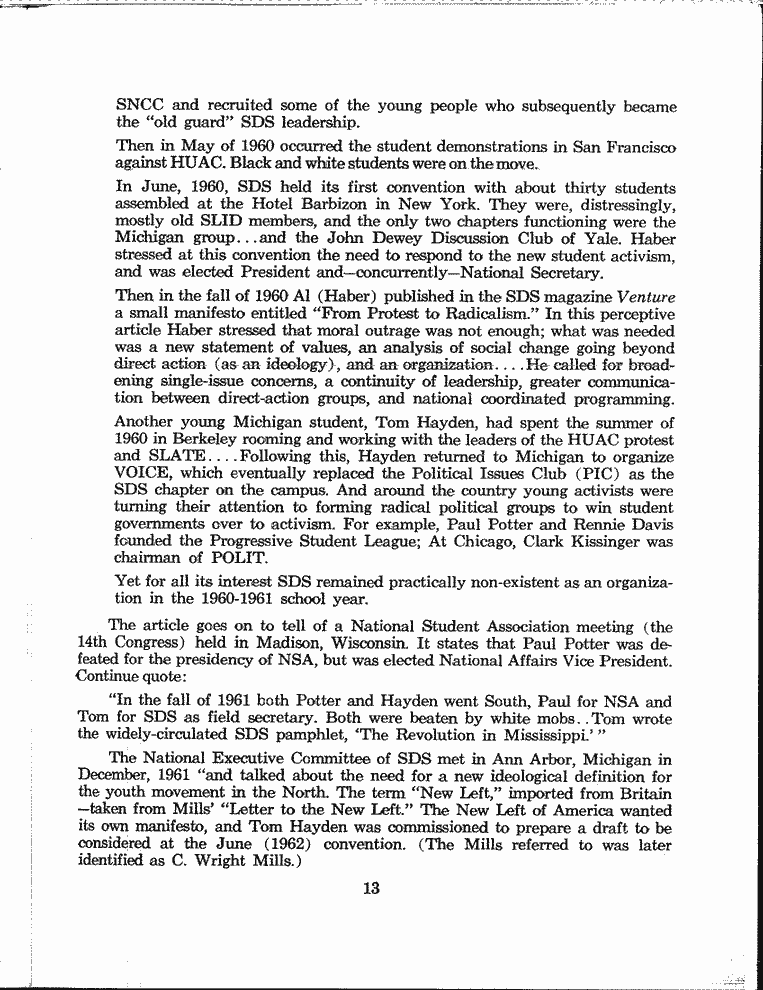 SNCC and recruited some of the young people who subsequently became the "old guard" SDS leadership.

Then in May of 1960 occurred the student demonstrations in San Francisco against HUAC. Black and white students were on the move.

In June, 1960, SDS held its first convention with about thirty students assembled at the Hotel Barbizon in New York. They were, distressingly, mostly old SLID members, and the only two chapters functioning were the Michigan group...and the John Dewey Discussion Club of Yale. Haber stressed at this convention the need to respond to the new student activism, and was elected President and—concurrently—National Secretary.

Then in the fall of 1960 Al (Haber) published in the SDS magazine Venture a small manifesto entitled "From Protest to Radicalism." In this perceptive article Haber stressed that moral outrage was not enough; what was needed was a new statement of values, an analysis of social change going beyond direct action (as an ideology), and an organization....He called for broadening single-issue concerns, a continuity of leadership, greater communication between direct-action groups, and national coordinated programming.

Another young Michigan student, Tom Hayden, had spent the summer of 1960 in Berkeley rooming and working with the leaders of the HUAC protest and SLATE....Following this, Hayden returned to Michigan to organize VOICE, which eventually replaced the Political Issues Club (PIC) as the SDS chapter on the campus. And around the country young activists were turning their attention to forming radical political groups to win student governments over to activism. For example, Paul Potter and Rennie Davis founded the Progressive Student League; At Chicago, Clark Kissinger was chairman of POLIT.

Yet for all its interest SDS remained practically non-existent as an organization in the 1960-1961 school year.

The article goes on to tell of a National Student Association meeting (the 14th Congress) held in Madison, Wisconsin. It states that Paul Potter was defeated for the presidency of NSA, but was elected National Affairs Vice President. Continue quote:

"In the fall of 1961 both Potter and Hayden went South, Paul for NSA and Tom for SDS as field secretary. Both were beaten by white mobs..Tom wrote the widely-circulated SDS pamphlet, 'The Revolution in Mississippi.' "

The National Executive Committee of SDS met in Ann Arbor, Michigan in December, 1961 "and talked about the need for a new ideological definition for the youth movement in the North. The term "New Left," imported from Britain —taken from Mills' "Letter to the New Left." The New Left of America wanted its own manifesto, and Tom Hayden was commissioned to prepare a draft to be considered at the June (1962) convention. (The Mills referred to was later identified as C. Wright Mills.)

13